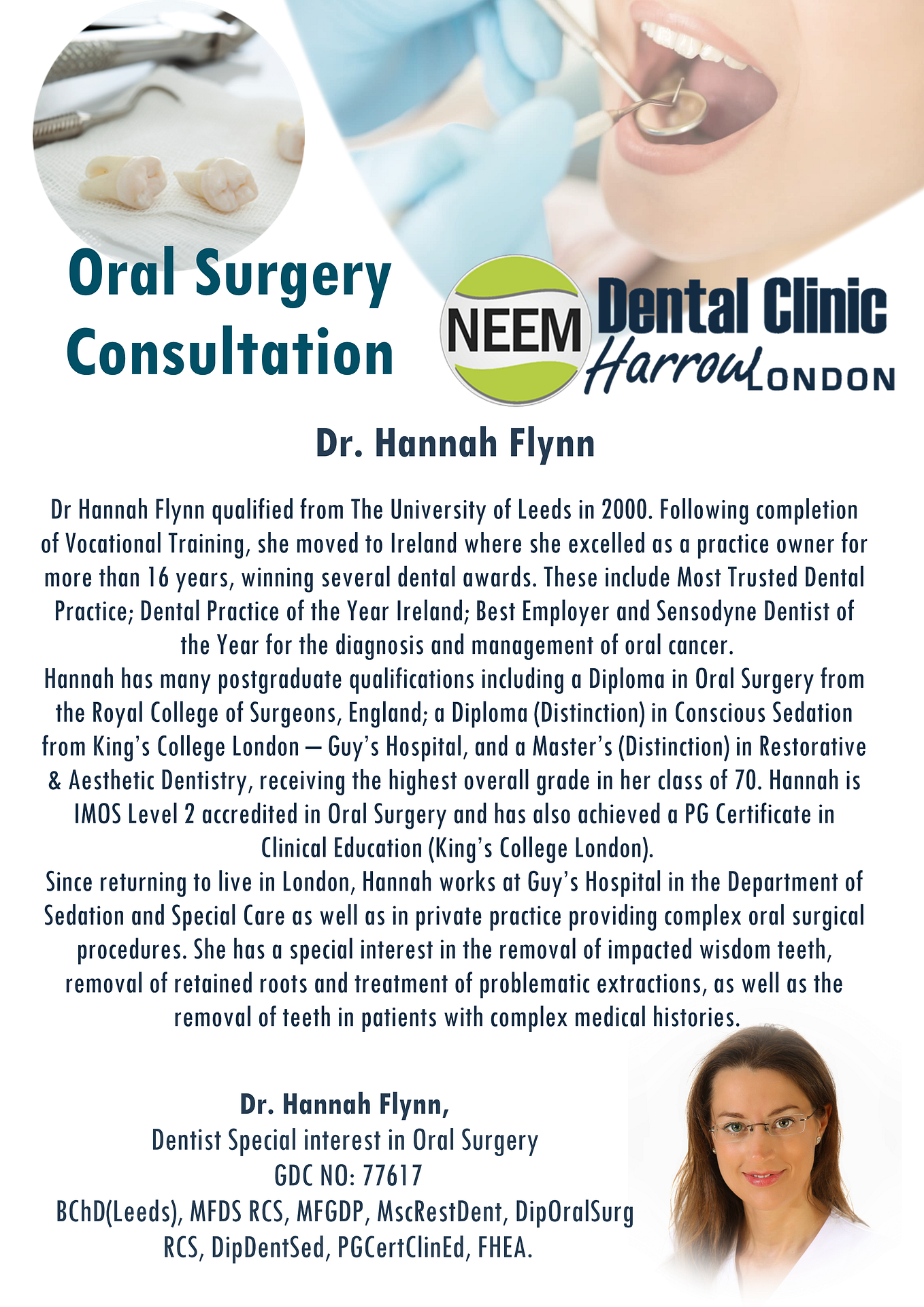 Oral Surgery Consultation

NEEM Dental Clinic Harrow LONDON

Dr. Hannah Flynn

Dr Hannah Flynn qualified from The University of Leeds in 2000. Following completion of Vocational Training, she moved to Ireland where she excelled as a practice owner for more than 16 years, winning several dental awards. These include Most Trusted Dental Practice; Dental Practice of the Year Ireland; Best Employer and Sensodyne Dentist of the Year for the diagnosis and management of oral cancer.
Hannah has many postgraduate qualifications including a Diploma in Oral Surgery from the Royal College of Surgeons, England; a Diploma (Distinction) in Conscious Sedation from King's College London – Guy's Hospital, and a Master's (Distinction) in Restorative & Aesthetic Dentistry, receiving the highest overall grade in her class of 70. Hannah is IMOS Level 2 accredited in Oral Surgery and has also achieved a PG Certificate in Clinical Education (King's College London).
Since returning to live in London, Hannah works at Guy's Hospital in the Department of Sedation and Special Care as well as in private practice providing complex oral surgical procedures. She has a special interest in the removal of impacted wisdom teeth, removal of retained roots and treatment of problematic extractions, as well as the removal of teeth in patients with complex medical histories.

Dr. Hannah Flynn,
Dentist Special interest in Oral Surgery
GDC NO: 77617
BChD(Leeds), MFDS RCS, MFGDP, MscRestDent, DipOralSurg RCS, DipDentSed, PGCertClinEd, FHEA.